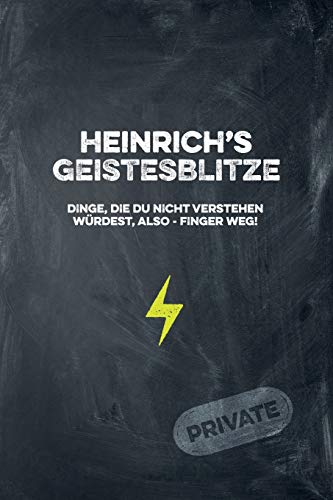 HEINRICH'S GEISTESBLITZE

DINGE, DIE DU NICHT VERSTEHEN WÜRDEST, ALSO - FINGER WEG!

PRIVATE